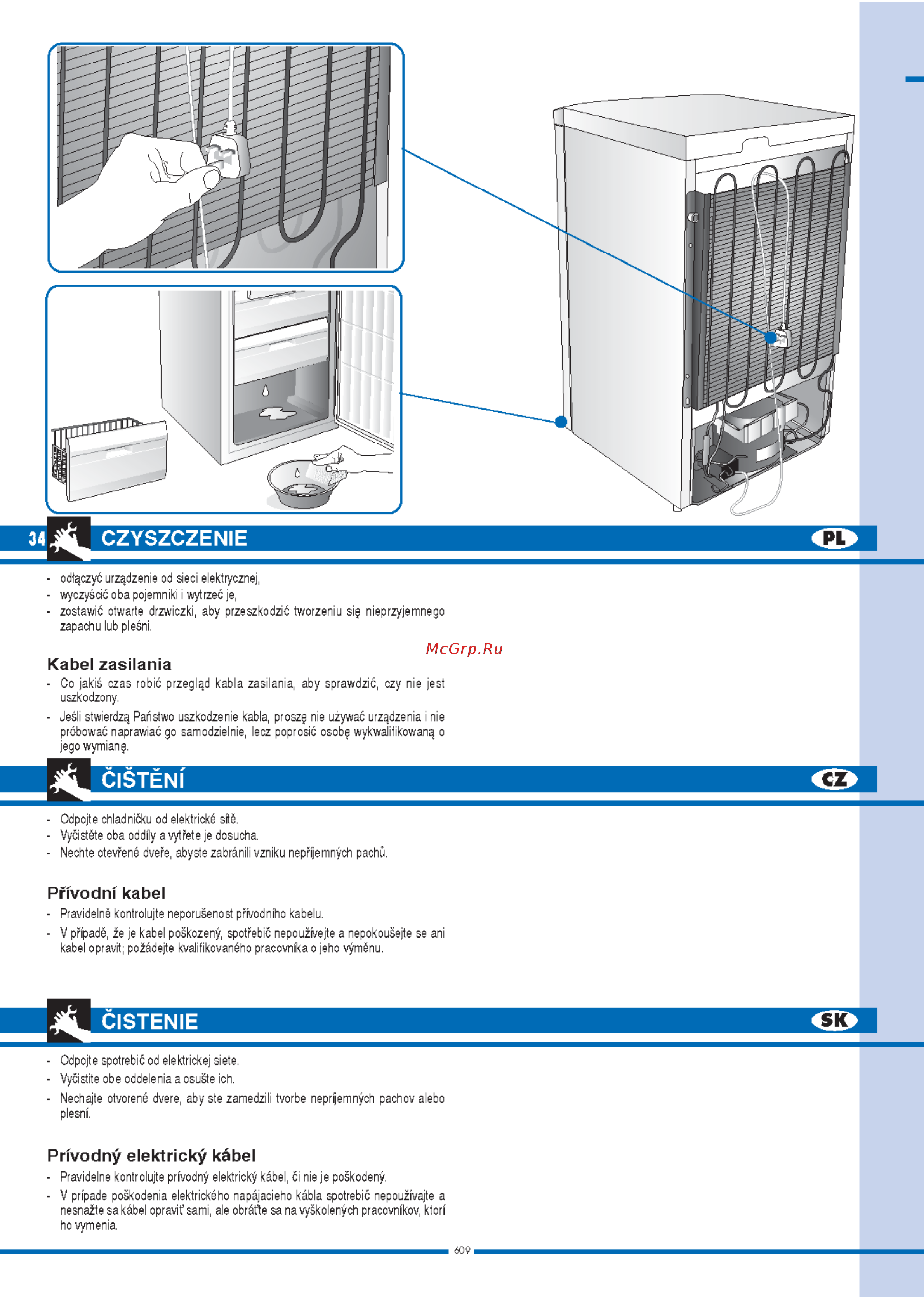 34 CZYSZCZENIE PL

- odłączyć urządzenie od sieci elektrycznej,
- wyczyścić oba pojemniki i wytrzeć je,
- zostawić otwarte drzwiczki, aby przeszkodzić tworzeniu się nieprzyjemnego zapachu lub pleśni.

McGrp.Ru

Kabel zasilania
- Co jakiś czas robić przegląd kabla zasilania, aby sprawdzić, czy nie jest uszkodzony.
- Jeśli stwierdzą Państwo uszkodzenie kabla, proszę nie używać urządzenia i nie próbować naprawiać go samodzielnie, lecz poprosić osobę wykwalifikowaną o jego wymianę.

ČIŠTĚNÍ CZ

- Odpojte chladničku od elektrické sítě.
- Vyčistěte oba oddíly a vytřete je dosucha.
- Nechte otevřené dveře, abyste zabránili vzniku nepříjemných pachů.

Přívodní kabel
- Pravidelně kontrolujte neporušenost přívodního kabelu.
- V případě, že je kabel poškozený, spotřebič nepoužívejte a nepokoušejte se ani kabel opravit; požádejte kvalifikovaného pracovníka o jeho výměnu.

ČISTENIE SK

- Odpojte spotrebič od elektrickej siete.
- Vyčistite obe oddelenia a osušte ich.
- Nechajte otvorené dvere, aby ste zamedzili tvorbe nepríjemných pachov alebo plesní.

Prívodný elektrický kábel
- Pravidelne kontrolujte prívodný elektrický kábel, či nie je poškodený.
- V prípade poškodenia elektrického napájacieho kábla spotrebič nepoužívajte a nesnažte sa kábel opraviť sami, ale obráťte sa na vyškolených pracovníkov, ktorí ho vymenia.

609